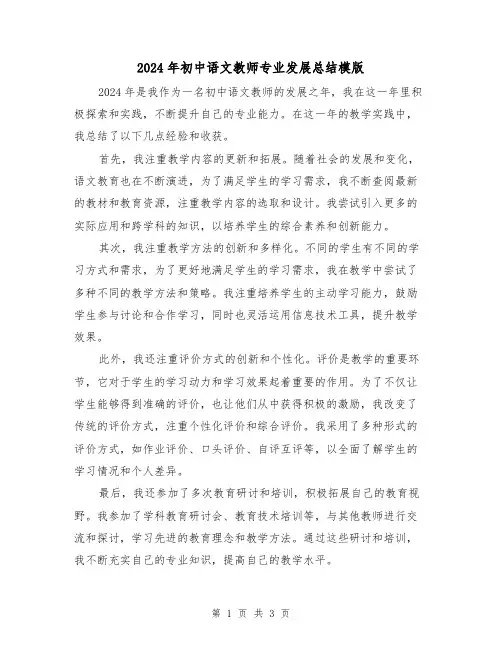 2024年初中语文教师专业发展总结模版

2024年是我作为一名初中语文教师的发展之年，我在这一年里积极探索和实践，不断提升自己的专业能力。在这一年的教学实践中，我总结了以下几点经验和收获。

首先，我注重教学内容的更新和拓展。随着社会的发展和变化，语文教育也在不断演进，为了满足学生的学习需求，我不断查阅最新的教材和教育资源，注重教学内容的选取和设计。我尝试引入更多的实际应用和跨学科的知识，以培养学生的综合素养和创新能力。

其次，我注重教学方法的创新和多样化。不同的学生有不同的学习方式和需求，为了更好地满足学生的学习需求，我在教学中尝试了多种不同的教学方法和策略。我注重培养学生的主动学习能力，鼓励学生参与讨论和合作学习，同时也灵活运用信息技术工具，提升教学效果。

此外，我还注重评价方式的创新和个性化。评价是教学的重要环节，它对于学生的学习动力和学习效果起着重要的作用。为了不仅让学生能够得到准确的评价，也让他们从中获得积极的激励，我改变了传统的评价方式，注重个性化评价和综合评价。我采用了多种形式的评价方式，如作业评价、口头评价、自评互评等，以全面了解学生的学习情况和个人差异。

最后，我还参加了多次教育研讨和培训，积极拓展自己的教育视野。我参加了学科教育研讨会、教育技术培训等，与其他教师进行交流和探讨，学习先进的教育理念和教学方法。通过这些研讨和培训，我不断充实自己的专业知识，提高自己的教学水平。

第 1 页 共 3 页